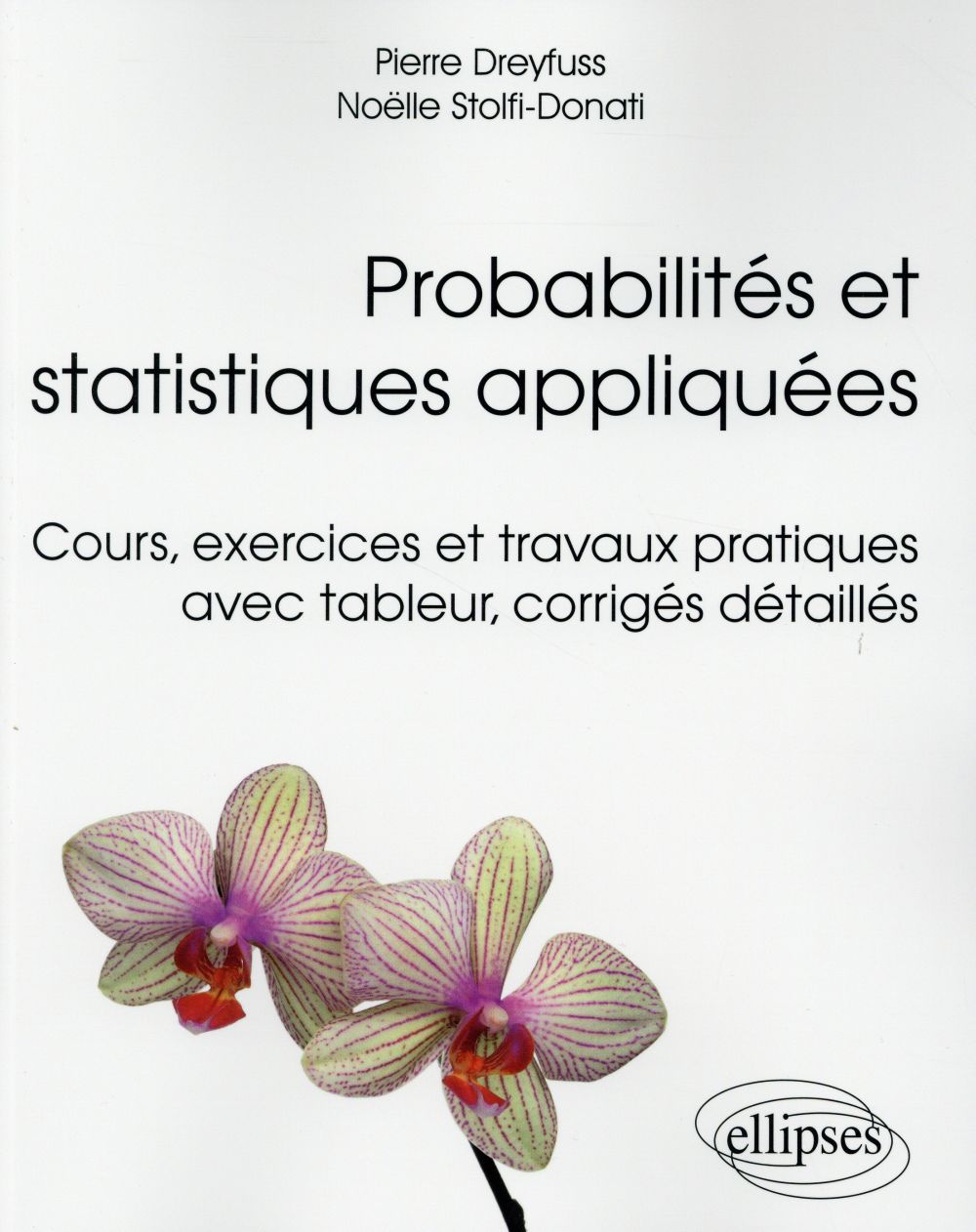 Pierre Dreyfuss
Noëlle Stolfi-Donati

Probabilités et statistiques appliquées

Cours, exercices et travaux pratiques avec tableur, corrigés détaillés

ellipses